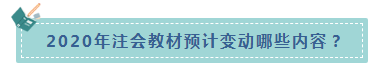 2020年注会教材预计变动哪些内容？